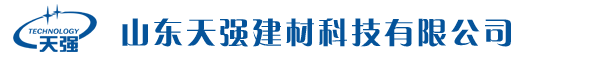 TECHNOLOGY
天强
山东天强建材科技有限公司